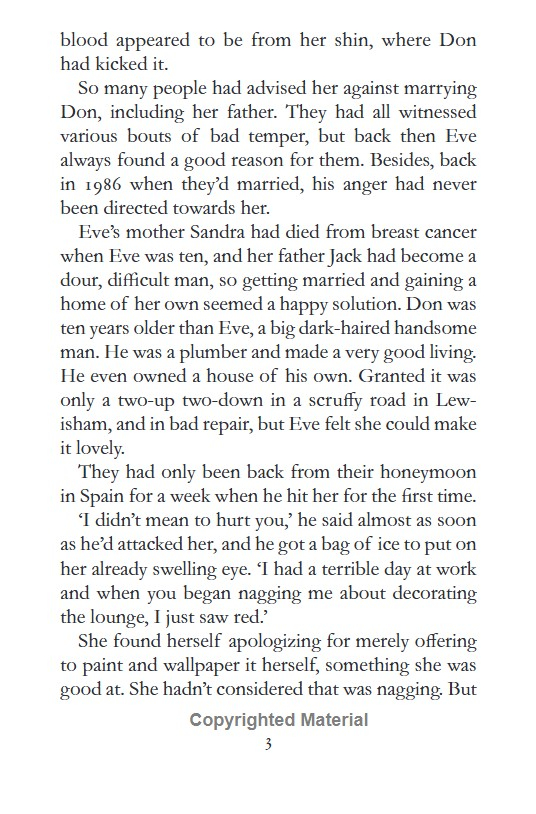 blood appeared to be from her shin, where Don had kicked it.

So many people had advised her against marrying Don, including her father. They had all witnessed various bouts of bad temper, but back then Eve always found a good reason for them. Besides, back in 1986 when they'd married, his anger had never been directed towards her.

Eve's mother Sandra had died from breast cancer when Eve was ten, and her father Jack had become a dour, difficult man, so getting married and gaining a home of her own seemed a happy solution. Don was ten years older than Eve, a big dark-haired handsome man. He was a plumber and made a very good living. He even owned a house of his own. Granted it was only a two-up two-down in a scruffy road in Lewisham, and in bad repair, but Eve felt she could make it lovely.

They had only been back from their honeymoon in Spain for a week when he hit her for the first time.

'I didn't mean to hurt you,' he said almost as soon as he'd attacked her, and he got a bag of ice to put on her already swelling eye. 'I had a terrible day at work and when you began nagging me about decorating the lounge, I just saw red.'

She found herself apologizing for merely offering to paint and wallpaper it herself, something she was good at. She hadn't considered that was nagging. But

Copyrighted Material

3